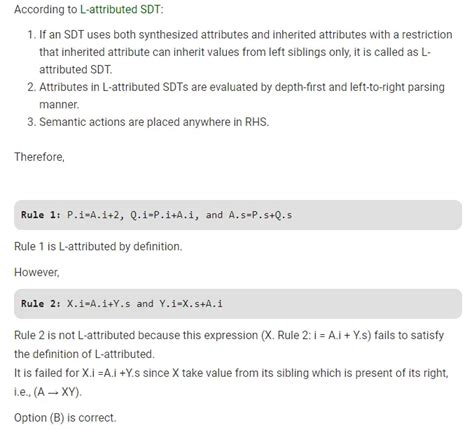 According to L-attributed SDT:

1. If an SDT uses both synthesized attributes and inherited attributes with a restriction that inherited attribute can inherit values from left siblings only, it is called as L-attributed SDT.
2. Attributes in L-attributed SDTs are evaluated by depth-first and left-to-right parsing manner.
3. Semantic actions are placed anywhere in RHS.

Therefore,

Rule 1: P.i=A.i+2, Q.i=P.i+A.i, and A.s=P.s+Q.s

Rule 1 is L-attributed by definition.

However,

Rule 2: X.i=A.i+Y.s and Y.i=X.s+A.i

Rule 2 is not L-attributed because this expression (X. Rule 2: i = A.i + Y.s) fails to satisfy the definition of L-attributed.
It is failed for X.i =A.i +Y.s since X take value from its sibling which is present of its right, i.e., (A → XY).

Option (B) is correct.